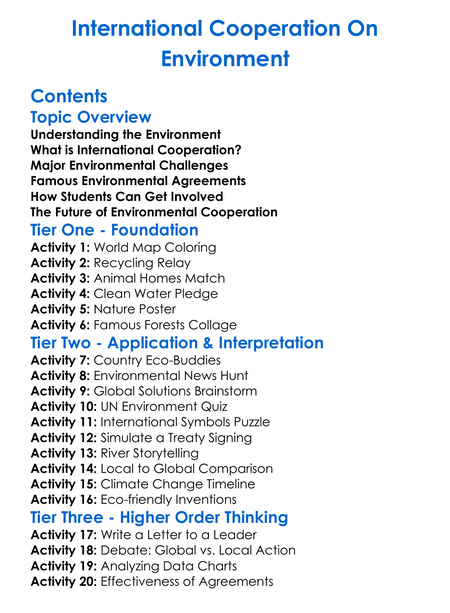 International Cooperation On Environment

Contents

Topic Overview

Understanding the Environment
What is International Cooperation?
Major Environmental Challenges
Famous Environmental Agreements
How Students Can Get Involved
The Future of Environmental Cooperation

Tier One - Foundation

Activity 1: World Map Coloring
Activity 2: Recycling Relay
Activity 3: Animal Homes Match
Activity 4: Clean Water Pledge
Activity 5: Nature Poster
Activity 6: Famous Forests Collage

Tier Two - Application & Interpretation

Activity 7: Country Eco-Buddies
Activity 8: Environmental News Hunt
Activity 9: Global Solutions Brainstorm
Activity 10: UN Environment Quiz
Activity 11: International Symbols Puzzle
Activity 12: Simulate a Treaty Signing
Activity 13: River Storytelling
Activity 14: Local to Global Comparison
Activity 15: Climate Change Timeline
Activity 16: Eco-friendly Inventions

Tier Three - Higher Order Thinking

Activity 17: Write a Letter to a Leader
Activity 18: Debate: Global vs. Local Action
Activity 19: Analyzing Data Charts
Activity 20: Effectiveness of Agreements